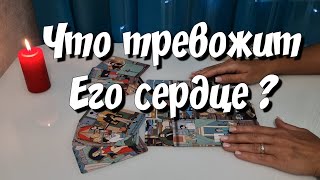 Что тревожит
Его сердце ?